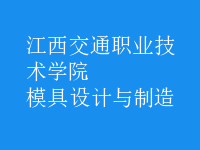 江西交通职业技术学院
模具设计与制造